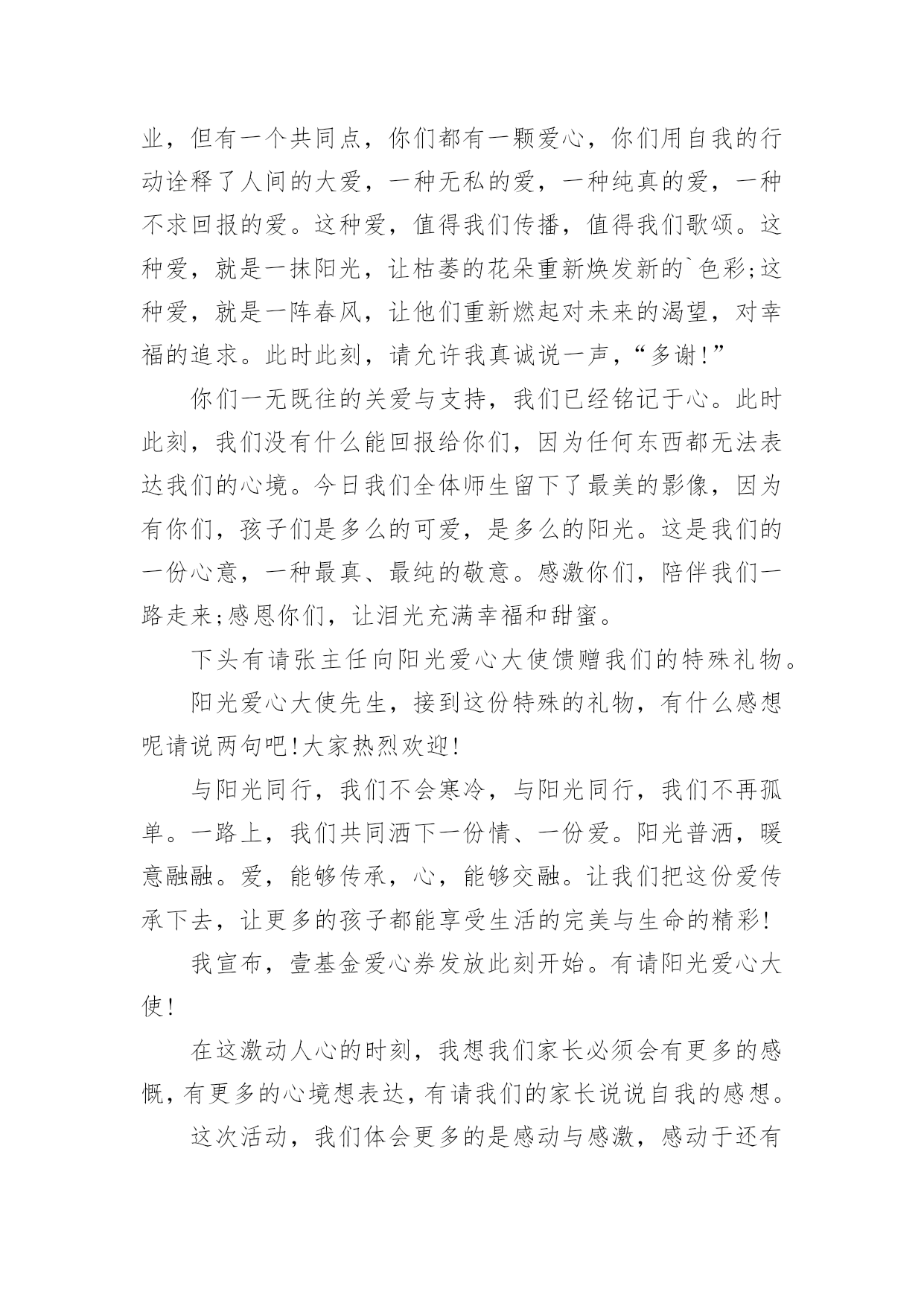 业，但有一个共同点，你们都有一颗爱心，你们用自我的行动诠释了人间的大爱，一种无私的爱，一种纯真的爱，一种不求回报的爱。这种爱，值得我们传播，值得我们歌颂。这种爱，就是一抹阳光，让枯萎的花朵重新焕发新的`色彩;这种爱，就是一阵春风，让他们重新燃起对未来的渴望，对幸福的追求。此时此刻，请允许我真诚说一声，“多谢!”

你们一无既往的关爱与支持，我们已经铭记于心。此时此刻，我们没有什么能回报给你们，因为任何东西都无法表达我们的心境。今日我们全体师生留下了最美的影像，因为有你们，孩子们是多么的可爱，是多么的阳光。这是我们的一份心意，一种最真、最纯的敬意。感激你们，陪伴我们一路走来;感恩你们，让泪光充满幸福和甜蜜。

下头有请张主任向阳光爱心大使馈赠我们的特殊礼物。

阳光爱心大使先生，接到这份特殊的礼物，有什么感想呢请说两句吧!大家热烈欢迎!

与阳光同行，我们不会寒冷，与阳光同行，我们不再孤单。一路上，我们共同洒下一份情、一份爱。阳光普洒，暖意融融。爱，能够传承，心，能够交融。让我们把这份爱传承下去，让更多的孩子都能享受生活的完美与生命的精彩!

我宣布，壹基金爱心券发放此刻开始。有请阳光爱心大使!

在这激动人心的时刻，我想我们家长必须会有更多的感慨，有更多的心境想表达，有请我们的家长说说自我的感想。

这次活动，我们体会更多的是感动与感激，感动于还有